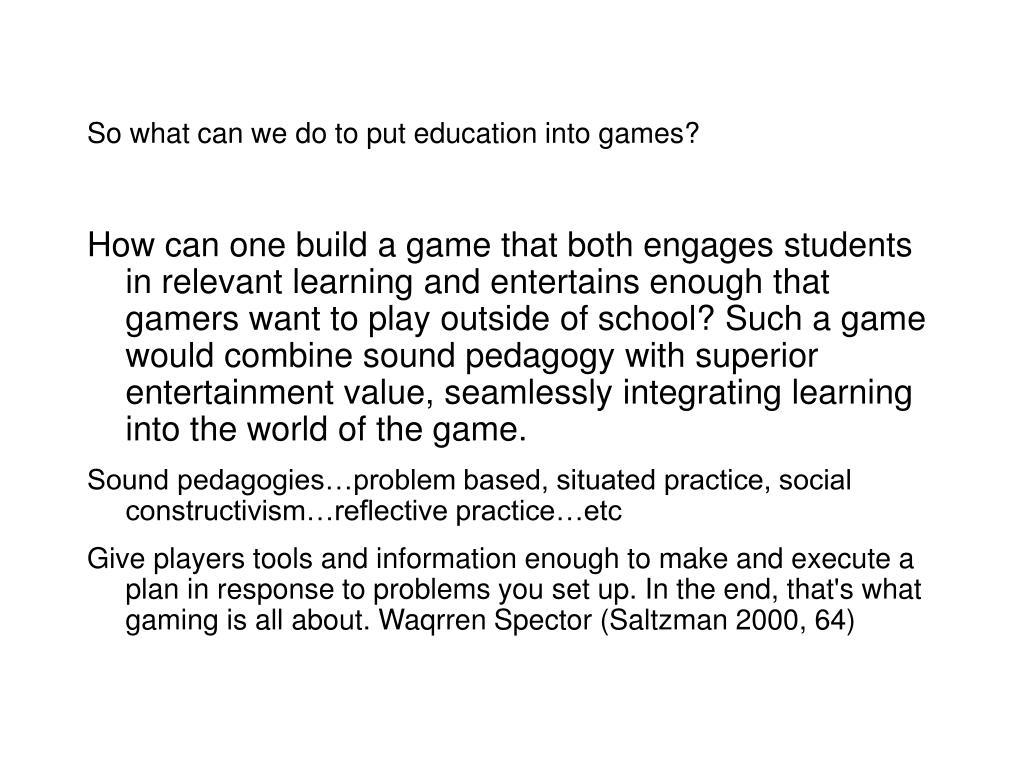 So what can we do to put education into games?

How can one build a game that both engages students in relevant learning and entertains enough that gamers want to play outside of school? Such a game would combine sound pedagogy with superior entertainment value, seamlessly integrating learning into the world of the game.

Sound pedagogies…problem based, situated practice, social constructivism…reflective practice…etc

Give players tools and information enough to make and execute a plan in response to problems you set up. In the end, that's what gaming is all about. Waqrren Spector (Saltzman 2000, 64)